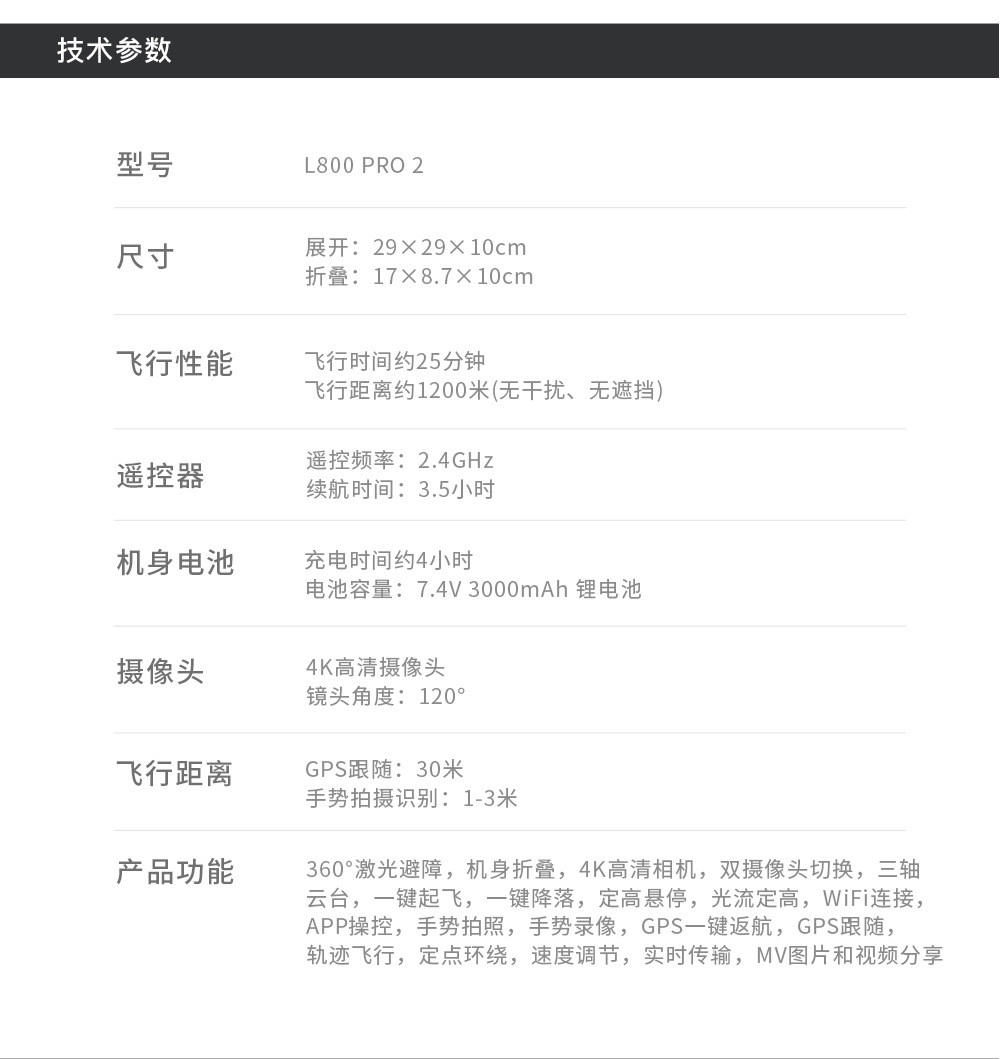 技术参数

型号
L800 PRO 2

尺寸
展开：29×29×10cm
折叠：17×8.7×10cm

飞行性能
飞行时间约25分钟
飞行距离约1200米(无干扰、无遮挡)

遥控器
遥控频率：2.4GHz
续航时间：3.5小时

机身电池
充电时间约4小时
电池容量：7.4V 3000mAh 锂电池

摄像头
4K高清摄像头
镜头角度：120°

飞行距离
GPS跟随：30米
手势拍摄识别：1-3米

产品功能
360°激光避障，机身折叠，4K高清相机，双摄像头切换，三轴云台，一键起飞，一键降落，定高悬停，光流定高，WiFi连接，APP操控，手势拍照，手势录像，GPS一键返航，GPS跟随，轨迹飞行，定点环绕，速度调节，实时传输，MV图片和视频分享